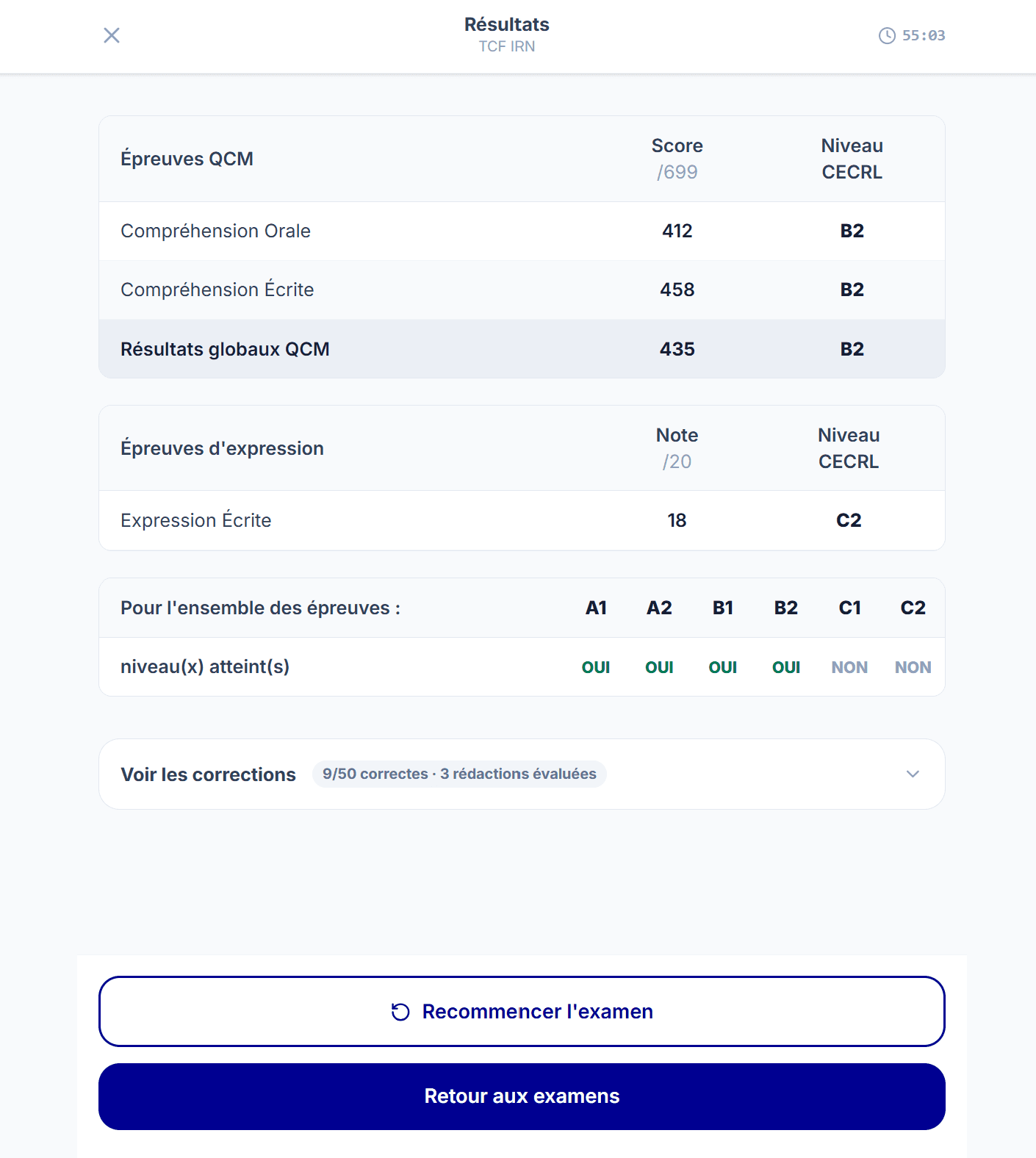 Résultats
TCF IRN

55:03

| Épreuves QCM | Score /699 | Niveau CECRL |
|---|---|---|
| Compréhension Orale | 412 | B2 |
| Compréhension Écrite | 458 | B2 |
| Résultats globaux QCM | 435 | B2 |

| Épreuves d'expression | Note /20 | Niveau CECRL |
|---|---|---|
| Expression Écrite | 18 | C2 |

| Pour l'ensemble des épreuves : | A1 | A2 | B1 | B2 | C1 | C2 |
|---|---|---|---|---|---|---|
| niveau(x) atteint(s) | OUI | OUI | OUI | OUI | NON | NON |

Voir les corrections 9/50 correctes · 3 rédactions évaluées

Recommencer l'examen

Retour aux examens